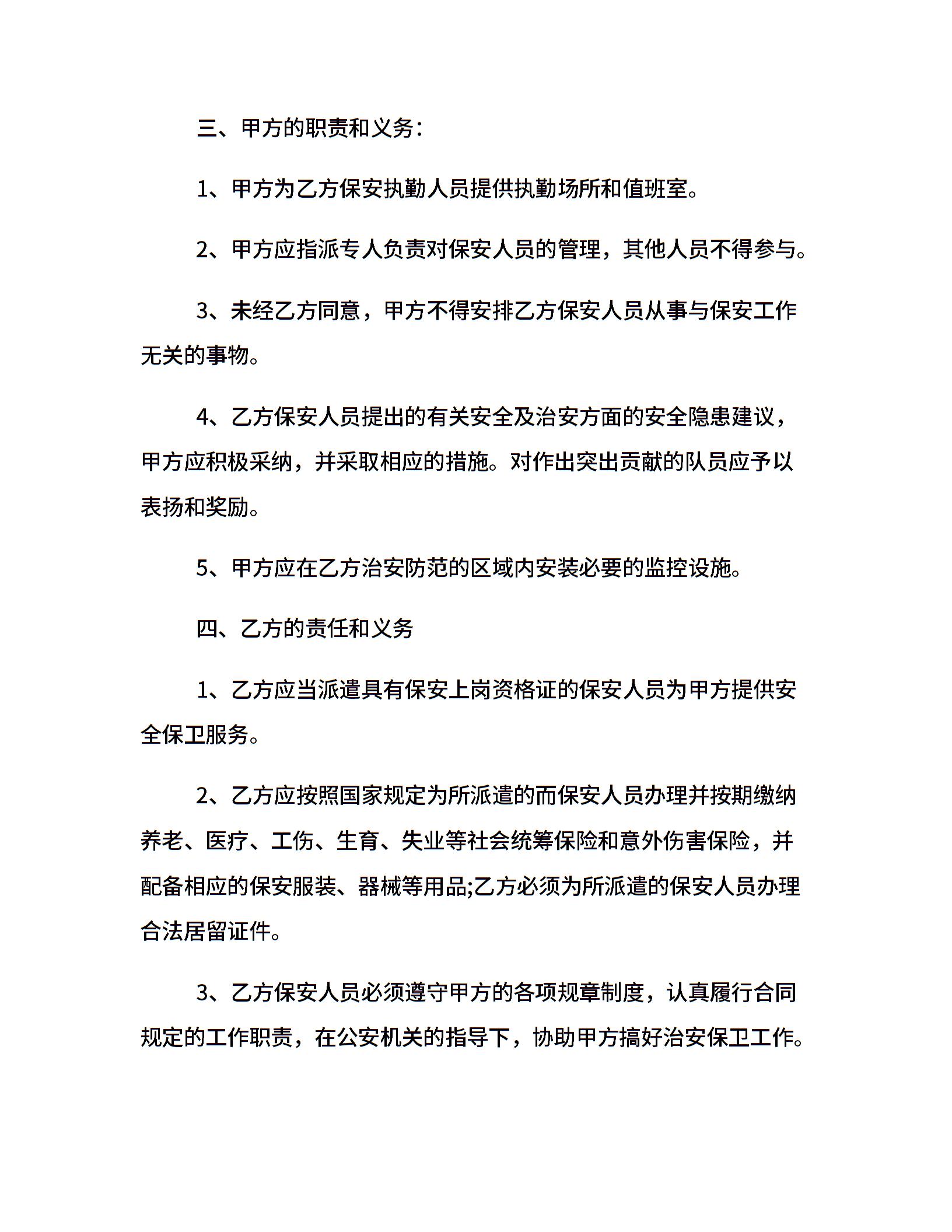 三、甲方的职责和义务:

1、甲方为乙方保安执勤人员提供执勤场所和值班室。

2、甲方应指派专人负责对保安人员的管理，其他人员不得参与。

3、未经乙方同意，甲方不得安排乙方保安人员从事与保安工作无关的事物。

4、乙方保安人员提出的有关安全及治安方面的安全隐患建议，甲方应积极采纳，并采取相应的措施。对作出突出贡献的队员应予以表扬和奖励。

5、甲方应在乙方治安防范的区域内安装必要的监控设施。

四、乙方的责任和义务

1、乙方应当派遣具有保安上岗资格证的保安人员为甲方提供安全保卫服务。

2、乙方应按照国家规定为所派遣的而保安人员办理并按期缴纳养老、医疗、工伤、生育、失业等社会统筹保险和意外伤害保险，并配备相应的保安服装、器械等用品;乙方必须为所派遣的保安人员办理合法居留证件。

3、乙方保安人员必须遵守甲方的各项规章制度，认真履行合同规定的工作职责，在公安机关的指导下，协助甲方搞好治安保卫工作。